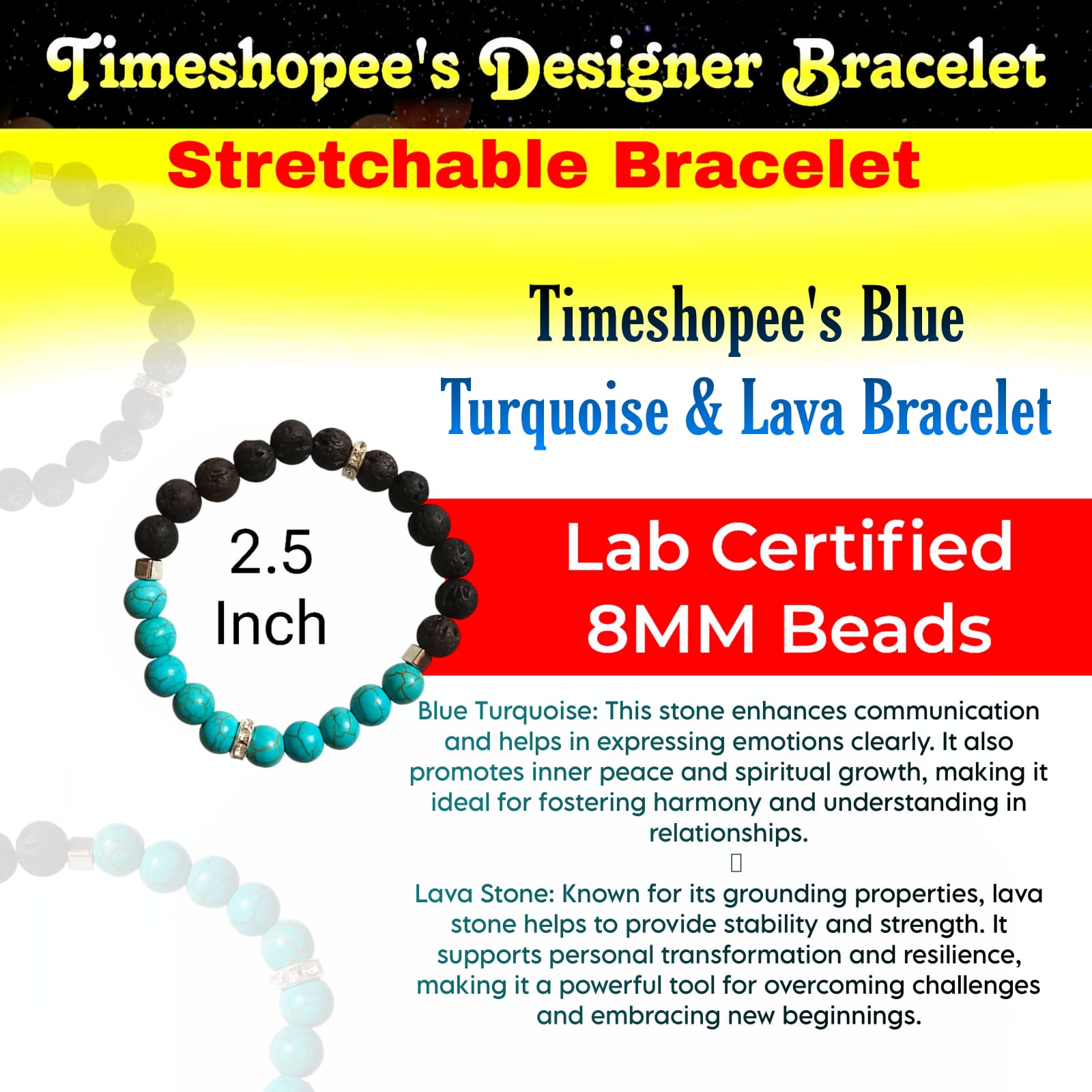 Timeshopee's Designer Bracelet

Stretchable Bracelet

Timeshopee's Blue
Turquoise & Lava Bracelet

2.5 Inch

Lab Certified
8MM Beads

Blue Turquoise: This stone enhances communication and helps in expressing emotions clearly. It also promotes inner peace and spiritual growth, making it ideal for fostering harmony and understanding in relationships.

Lava Stone: Known for its grounding properties, lava stone helps to provide stability and strength. It supports personal transformation and resilience, making it a powerful tool for overcoming challenges and embracing new beginnings.